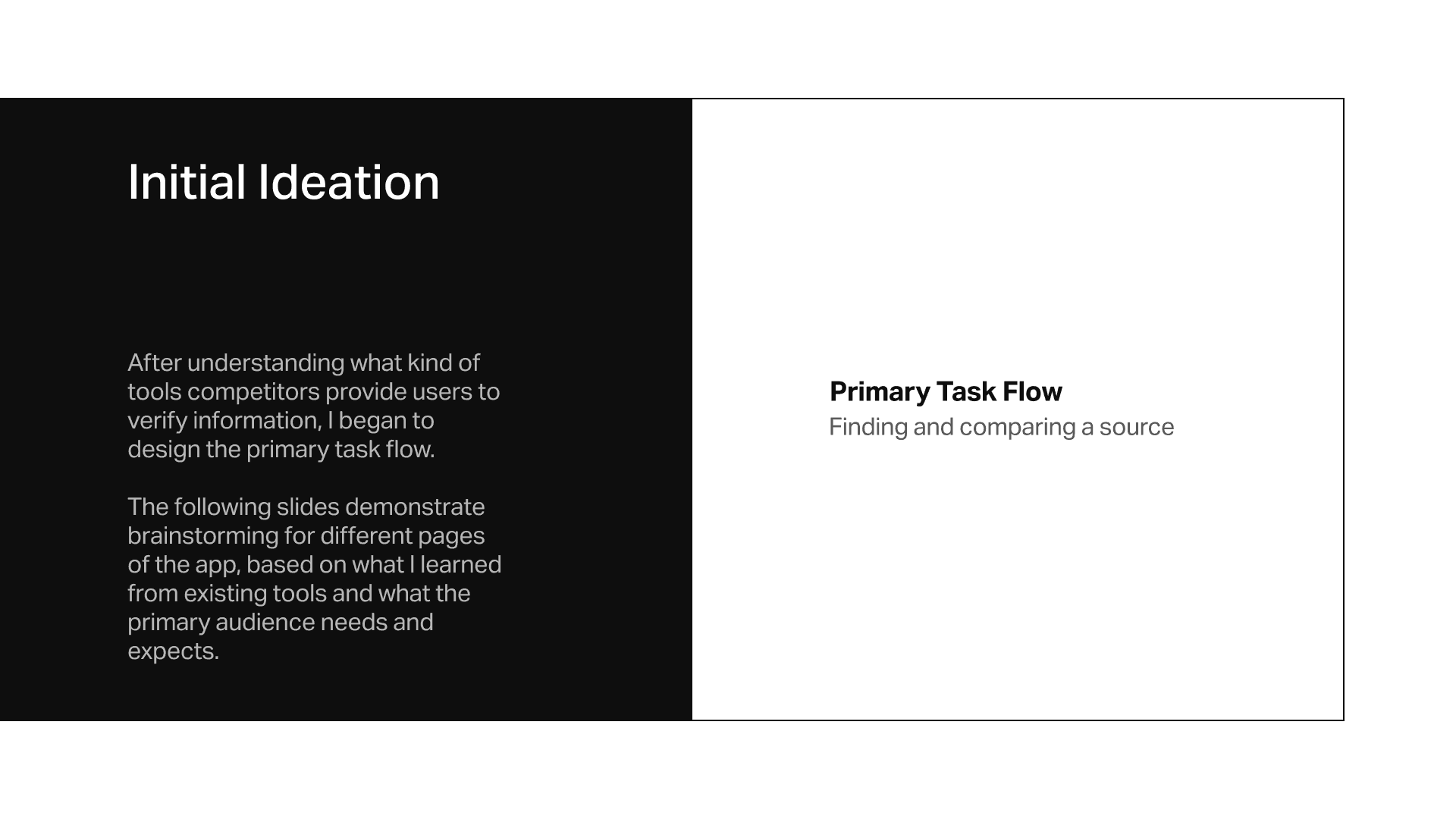 Initial Ideation

After understanding what kind of tools competitors provide users to verify information, I began to design the primary task flow.

The following slides demonstrate brainstorming for different pages of the app, based on what I learned from existing tools and what the primary audience needs and expects.

Primary Task Flow
Finding and comparing a source